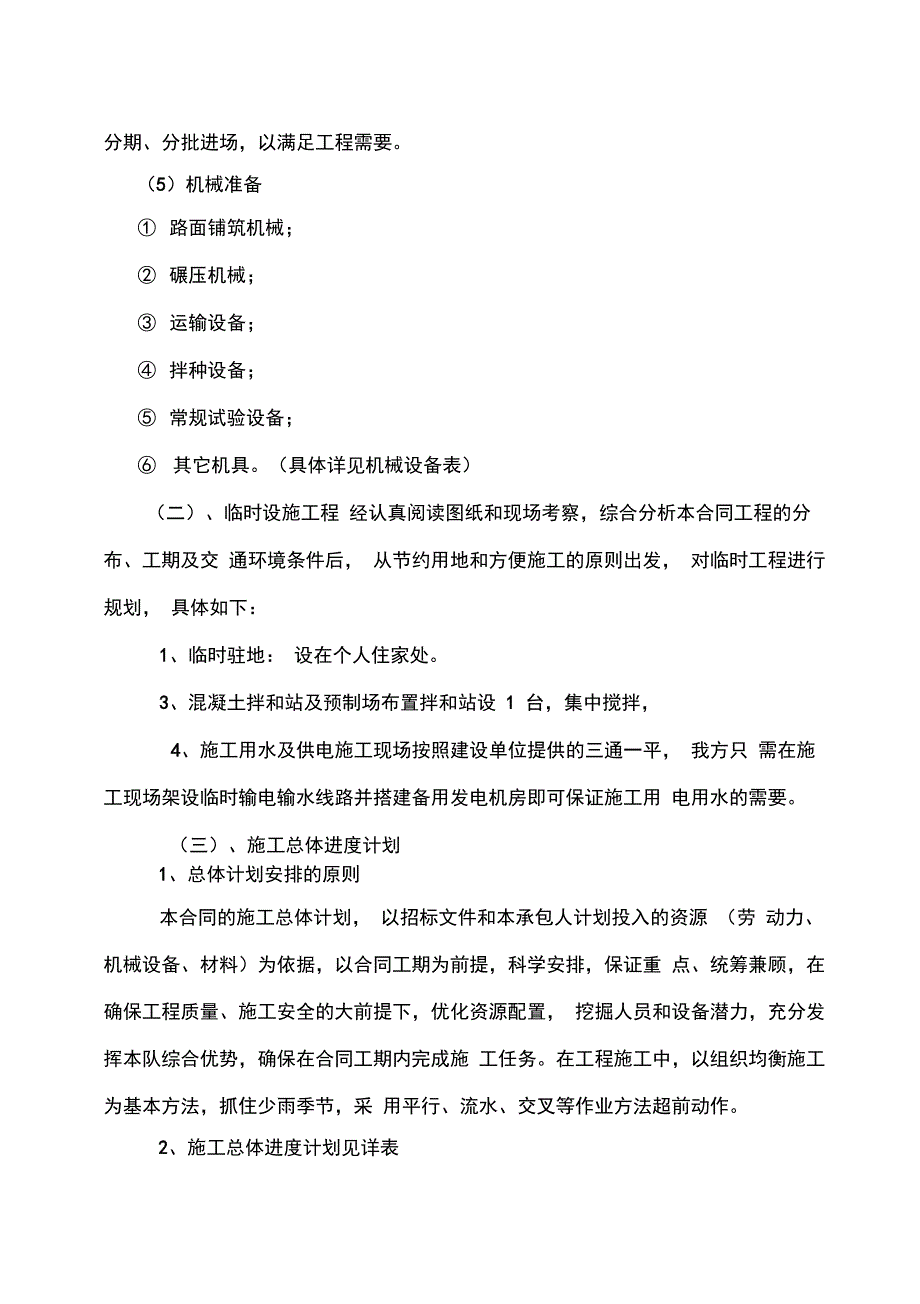 分期、分批进场，以满足工程需要。

（5）机械准备

① 路面铺筑机械；

② 碾压机械；

③ 运输设备；

④ 拌种设备；

⑤ 常规试验设备；

⑥ 其它机具。（具体详见机械设备表）

（二）、临时设施工程 经认真阅读图纸和现场考察，综合分析本合同工程的分布、工期及交 通环境条件后， 从节约用地和方便施工的原则出发， 对临时工程进行规划， 具体如下：

1、临时驻地： 设在个人住家处。

3、混凝土拌和站及预制场布置拌和站设 1 台，集中搅拌，

4、施工用水及供电施工现场按照建设单位提供的三通一平， 我方只 需在施工现场架设临时输电输水线路并搭建备用发电机房即可保证施工用 电用水的需要。

（三）、施工总体进度计划

1、总体计划安排的原则

本合同的施工总体计划， 以招标文件和本承包人计划投入的资源 （劳 动力、机械设备、材料）为依据，以合同工期为前提，科学安排，保证重 点、统筹兼顾，在确保工程质量、施工安全的大前提下，优化资源配置， 挖掘人员和设备潜力，充分发挥本队综合优势，确保在合同工期内完成施 工任务。在工程施工中，以组织均衡施工为基本方法，抓住少雨季节，采 用平行、流水、交叉等作业方法超前动作。

2、施工总体进度计划见详表